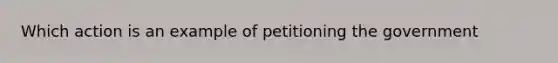 Which action is an example of petitioning the government